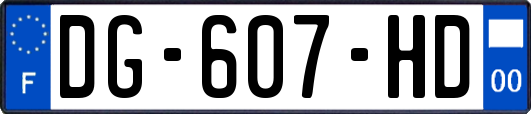 F
DG-607-HD
00